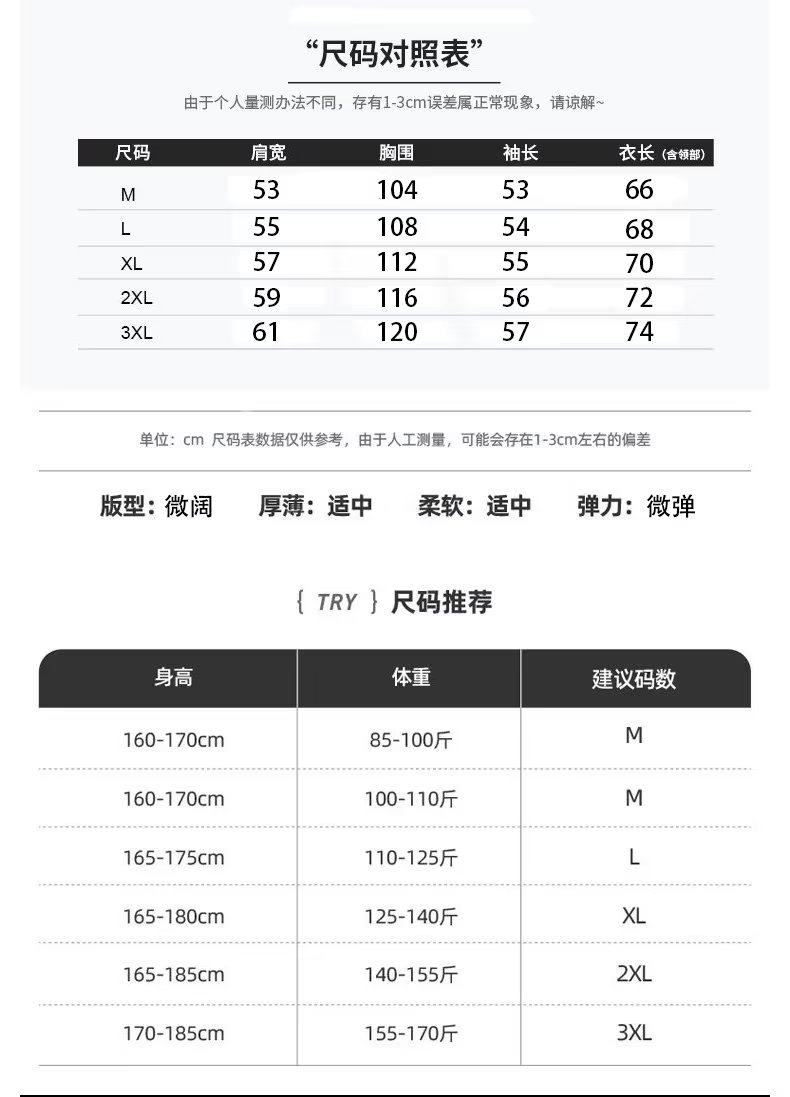 “尺码对照表”

由于个人量测办法不同，存有1-3cm误差属正常现象，请谅解~

| 尺码 | 肩宽 | 胸围 | 袖长 | 衣长（含领部） |
|---|---|---|---|---|
| M | 53 | 104 | 53 | 66 |
| L | 55 | 108 | 54 | 68 |
| XL | 57 | 112 | 55 | 70 |
| 2XL | 59 | 116 | 56 | 72 |
| 3XL | 61 | 120 | 57 | 74 |

单位：cm 尺码表数据仅供参考，由于人工测量，可能会存在1-3cm左右的偏差

版型：微阔 厚薄：适中 柔软：适中 弹力：微弹

{ TRY } 尺码推荐

| 身高 | 体重 | 建议码数 |
|---|---|---|
| 160-170cm | 85-100斤 | M |
| 160-170cm | 100-110斤 | M |
| 165-175cm | 110-125斤 | L |
| 165-180cm | 125-140斤 | XL |
| 165-185cm | 140-155斤 | 2XL |
| 170-185cm | 155-170斤 | 3XL |